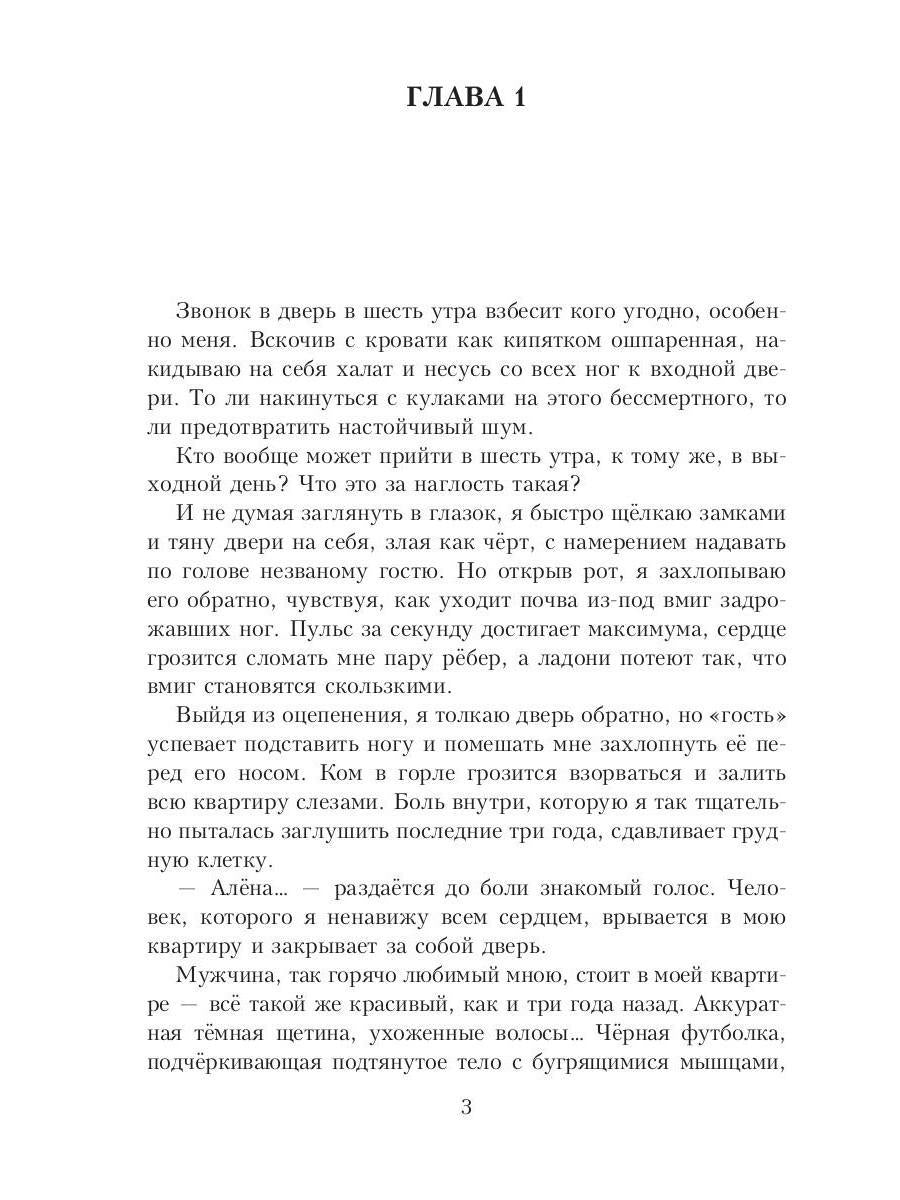 ГЛАВА 1

Звонок в дверь в шесть утра взбесит кого угодно, особенно меня. Вскочив с кровати как кипятком ошпаренная, накидываю на себя халат и несусь со всех ног к входной двери. То ли накинуться с кулаками на этого бессмертного, то ли предотвратить настойчивый шум.

Кто вообще может прийти в шесть утра, к тому же, в выходной день? Что это за наглость такая?

И не думая заглянуть в глазок, я быстро щёлкаю замками и тяну двери на себя, злая как чёрт, с намерением надавать по голове незваному гостю. Но открыв рот, я захлопываю его обратно, чувствуя, как уходит почва из-под вмиг задрожавших ног. Пульс за секунду достигает максимума, сердце грозится сломать мне пару рёбер, а ладони потеют так, что вмиг становятся скользкими.

Выйдя из оцепенения, я толкаю дверь обратно, но «гость» успевает подставить ногу и помешать мне захлопнуть её перед его носом. Ком в горле грозится взорваться и залить всю квартиру слезами. Боль внутри, которую я так тщательно пыталась заглушить последние три года, сдавливает грудную клетку.

— Алёна... — раздаётся до боли знакомый голос. Человек, которого я ненавижу всем сердцем, врывается в мою квартиру и закрывает за собой дверь.

Мужчина, так горячо любимый мною, стоит в моей квартире — всё такой же красивый, как и три года назад. Аккуратная тёмная щетина, ухоженные волосы... Чёрная футболка, подчёркивающая подтянутое тело с бугрящимися мышцами,

3